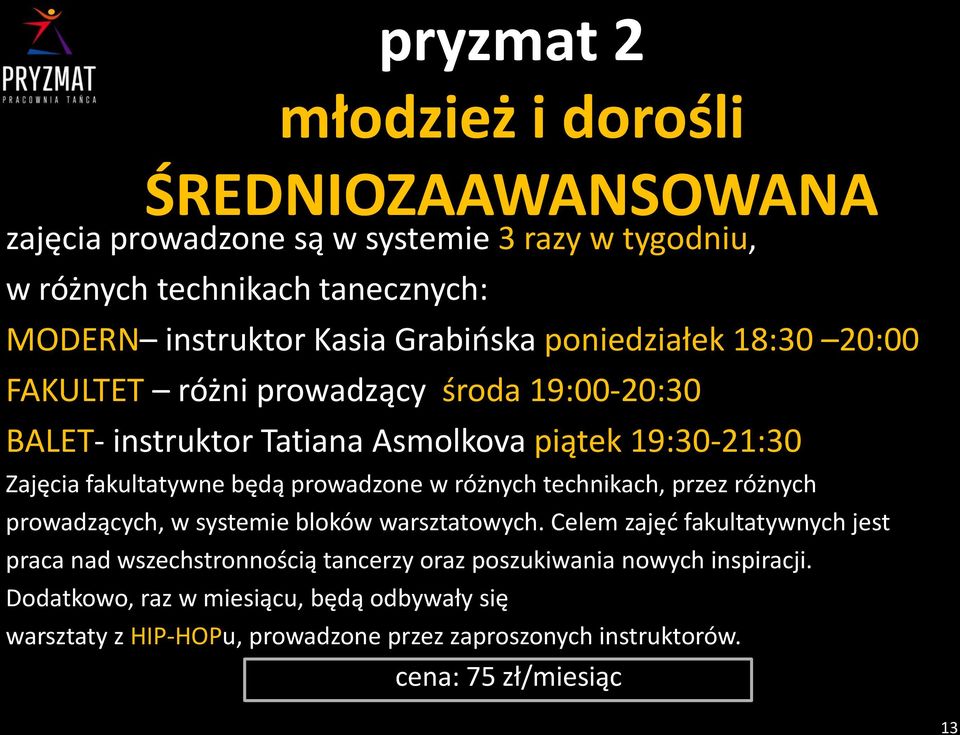 PRYZMAT
PRACOWNIA TAŃCA

pryzmat 2
młodzież i dorośli
ŚREDNIOZAAWANSOWANA

zajęcia prowadzone są w systemie 3 razy w tygodniu,
w różnych technikach tanecznych:
MODERN– instruktor Kasia Grabińska poniedziałek 18:30 –20:00
FAKULTET – różni prowadzący środa 19:00-20:30
BALET- instruktor Tatiana Asmolkova piątek 19:30-21:30

Zajęcia fakultatywne będą prowadzone w różnych technikach, przez różnych prowadzących, w systemie bloków warsztatowych. Celem zajęć fakultatywnych jest praca nad wszechstronnością tancerzy oraz poszukiwania nowych inspiracji.
Dodatkowo, raz w miesiącu, będą odbywały się
warsztaty z HIP-HOPu, prowadzone przez zaproszonych instruktorów.

cena: 75 zł/miesiąc

13